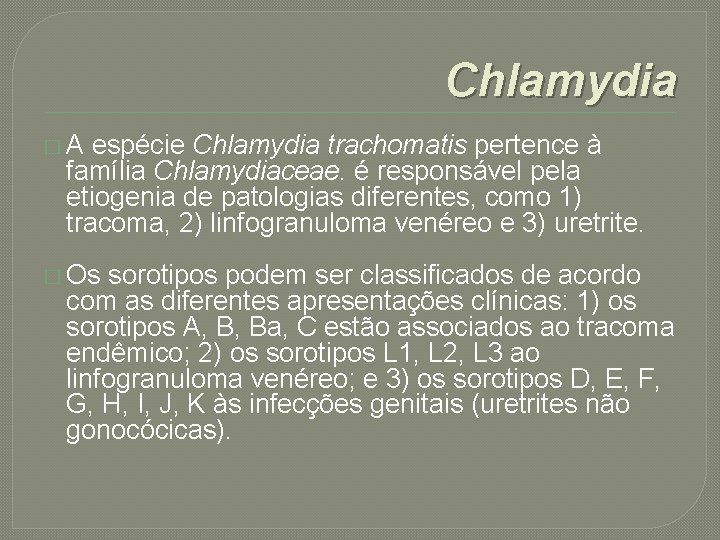 Chlamydia

A espécie Chlamydia trachomatis pertence à família Chlamydiaceae. é responsável pela etiogenia de patologias diferentes, como 1) tracoma, 2) linfogranuloma venéreo e 3) uretrite.

Os sorotipos podem ser classificados de acordo com as diferentes apresentações clínicas: 1) os sorotipos A, B, Ba, C estão associados ao tracoma endêmico; 2) os sorotipos L1, L2, L3 ao linfogranuloma venéreo; e 3) os sorotipos D, E, F, G, H, I, J, K às infecções genitais (uretrites não gonocócicas).